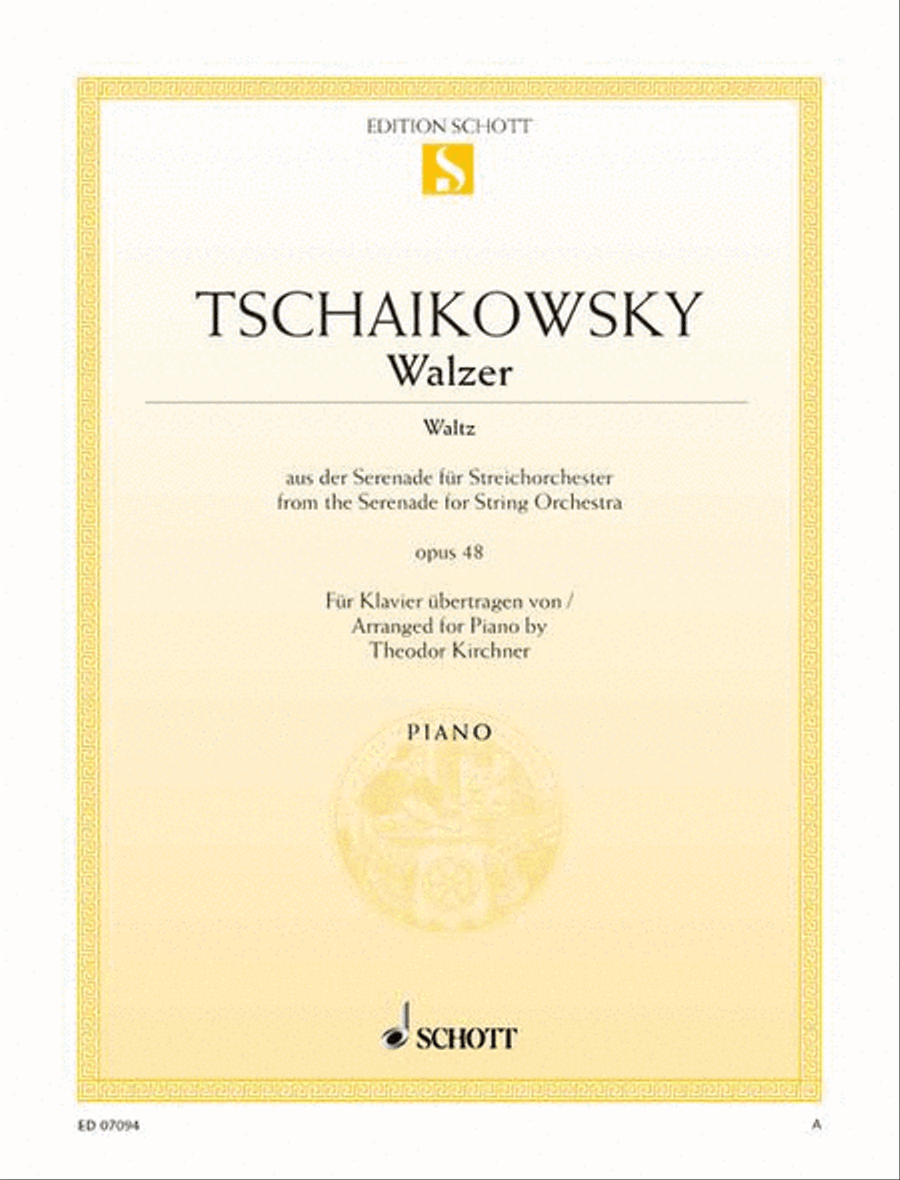 EDITION SCHOTT

S

TSCHAIKOWSKY
Walzer

Waltz

aus der Serenade für Streichorchester
from the Serenade for String Orchestra

opus 48

Für Klavier übertragen von /
Arranged for Piano by
Theodor Kirchner

PIANO

SCHOTT

ED 07094

A